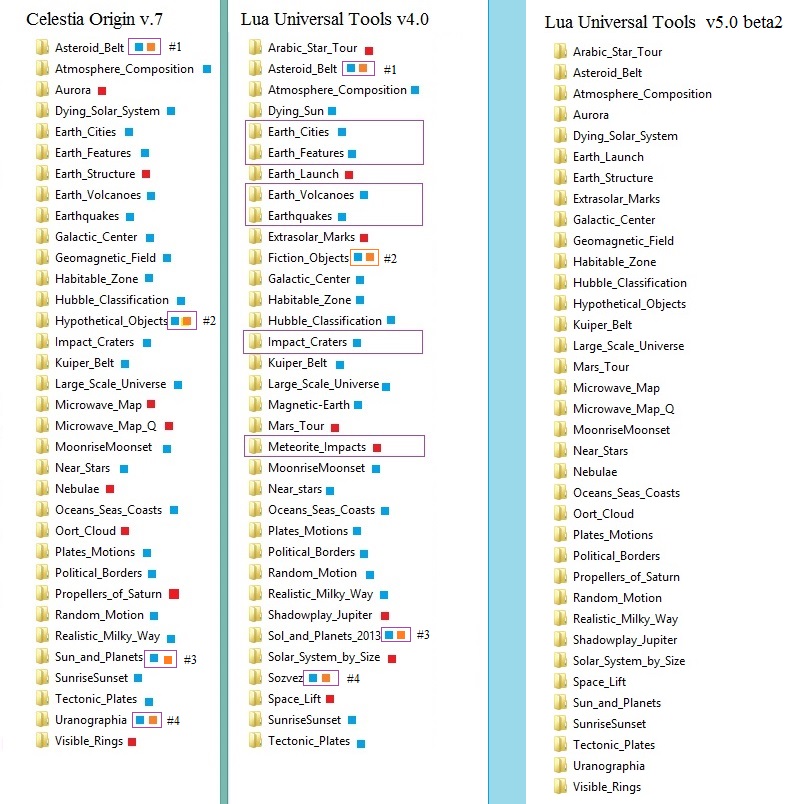 Celestia Origin v.7

Asteroid_Belt #1
Atmosphere_Composition
Aurora
Dying_Solar_System
Earth_Cities
Earth_Features
Earth_Structure
Earth_Volcanoes
Earthquakes
Galactic_Center
Geomagnetic_Field
Habitable_Zone
Hubble_Classification
Hypothetical_Objects #2
Impact_Craters
Kuiper_Belt
Large_Scale_Universe
Microwave_Map
Microwave_Map_Q
MoonriseMoonset
Near_Stars
Nebulae
Oceans_Seas_Coasts
Oort_Cloud
Plates_Motions
Political_Borders
Propellers_of_Saturn
Random_Motion
Realistic_Milky_Way
Sun_and_Planets #3
SunriseSunset
Tectonic_Plates
Uranographia #4
Visible_Rings

Lua Universal Tools v4.0

Arabic_Star_Tour
Asteroid_Belt #1
Atmosphere_Composition
Dying_Sun
Earth_Cities
Earth_Features
Earth_Launch
Earth_Volcanoes
Earthquakes
Extrasolar_Marks
Fiction_Objects #2
Galactic_Center
Habitable_Zone
Hubble_Classification
Impact_Craters
Kuiper_Belt
Large_Scale_Universe
Magnetic-Earth
Mars_Tour
Meteorite_Impacts
MoonriseMoonset
Near_stars
Oceans_Seas_Coasts
Plates_Motions
Political_Borders
Random_Motion
Realistic_Milky_Way
Shadowplay_Jupiter
Sol_and_Planets_2013 #3
Solar_System_by_Size
Sozvez #4
Space_Lift
SunriseSunset
Tectonic_Plates

Lua Universal Tools v5.0 beta2

Arabic_Star_Tour
Asteroid_Belt
Atmosphere_Composition
Aurora
Dying_Solar_System
Earth_Launch
Earth_Structure
Extrasolar_Marks
Galactic_Center
Geomagnetic_Field
Habitable_Zone
Hubble_Classification
Hypothetical_Objects
Kuiper_Belt
Large_Scale_Universe
Mars_Tour
Microwave_Map
Microwave_Map_Q
MoonriseMoonset
Near_Stars
Nebulae
Oceans_Seas_Coasts
Oort_Cloud
Plates_Motions
Political_Borders
Propellers_of_Saturn
Random_Motion
Realistic_Milky_Way
Shadowplay_Jupiter
Solar_System_by_Size
Space_Lift
Sun_and_Planets
SunriseSunset
Tectonic_Plates
Uranographia
Visible_Rings